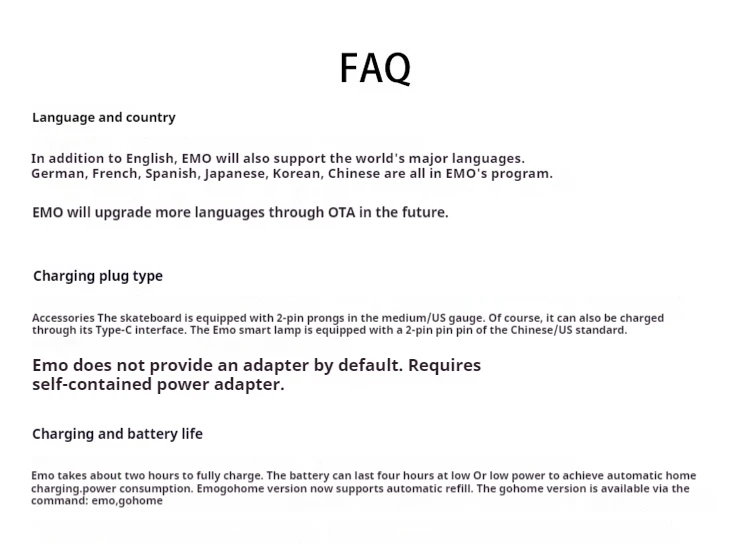 FAQ

Language and country

In addition to English, EMO will also support the world's major languages. German, French, Spanish, Japanese, Korean, Chinese are all in EMO's program.

EMO will upgrade more languages through OTA in the future.

Charging plug type

Accessories The skateboard is equipped with 2-pin prongs in the medium/US gauge. Of course, it can also be charged through its Type-C interface. The Emo smart lamp is equipped with a 2-pin pin pin of the Chinese/US standard.

Emo does not provide an adapter by default. Requires self-contained power adapter.

Charging and battery life

Emo takes about two hours to fully charge. The battery can last four hours at low Or low power to achieve automatic home charging.power consumption. Emogohome version now supports automatic refill. The gohome version is available via the command: emo,gohome